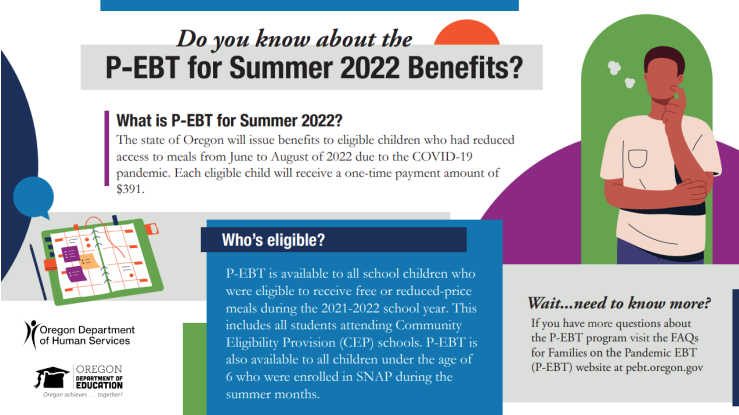 Do you know about the

P-EBT for Summer 2022 Benefits?

What is P-EBT for Summer 2022?

The state of Oregon will issue benefits to eligible children who had reduced access to meals from June to August of 2022 due to the COVID-19 pandemic. Each eligible child will receive a one-time payment amount of $391.

Who's eligible?

P-EBT is available to all school children who were eligible to receive free or reduced-price meals during the 2021-2022 school year. This includes all students attending Community Eligibility Provision (CEP) schools. P-EBT is also available to all children under the age of 6 who were enrolled in SNAP during the summer months.

Wait...need to know more?

If you have more questions about the P-EBT program visit the FAQs for Families on the Pandemic EBT (P-EBT) website at pebt.oregon.gov

Oregon Department of Human Services

OREGON DEPARTMENT OF EDUCATION
Oregon achieves . . . together!